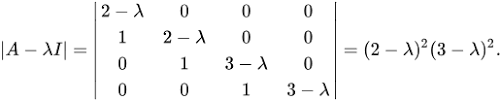 $|A - \lambda I| = \begin{vmatrix} 2-\lambda & 0 & 0 & 0 \\ 1 & 2-\lambda & 0 & 0 \\ 0 & 1 & 3-\lambda & 0 \\ 0 & 0 & 1 & 3-\lambda \end{vmatrix} = (2-\lambda)^2(3-\lambda)^2.$